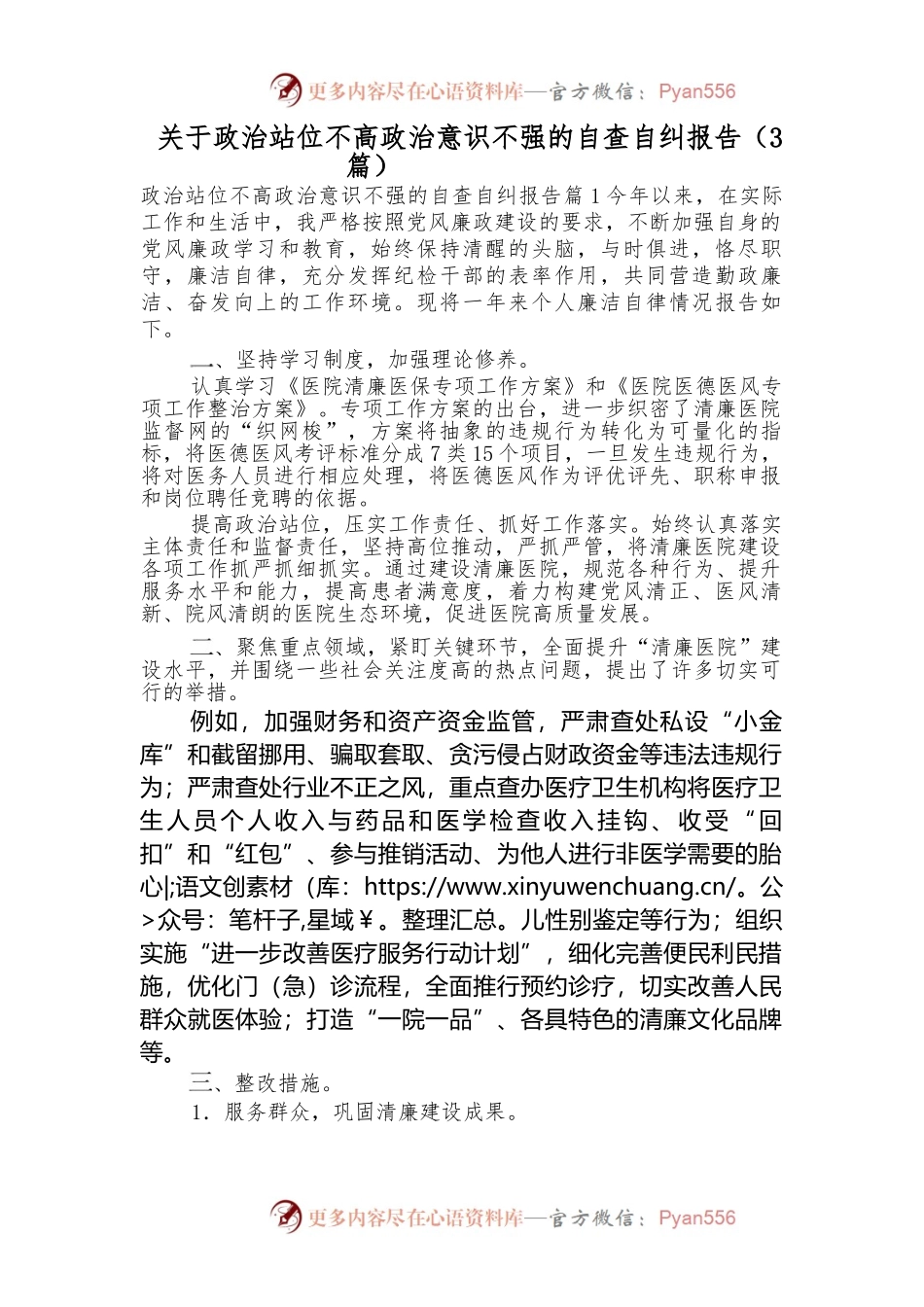 更多内容尽在心语资料库—官方微信：Pyan556

关于政治站位不高政治意识不强的自查自纠报告（3篇）

政治站位不高政治意识不强的自查自纠报告篇1今年以来，在实际工作和生活中，我严格按照党风廉政建设的要求，不断加强自身的党风廉政学习和教育，始终保持清醒的头脑，与时俱进，恪尽职守，廉洁自律，充分发挥纪检干部的表率作用，共同营造勤政廉洁、奋发向上的工作环境。现将一年来个人廉洁自律情况报告如下。

一、坚持学习制度，加强理论修养。

认真学习《医院清廉医保专项工作方案》和《医院医德医风专项工作整治方案》。专项工作方案的出台，进一步织密了清廉医院监督网的“织网梭”，方案将抽象的违规行为转化为可量化的指标，将医德医风考评标准分成7类15个项目，一旦发生违规行为，将对医务人员进行相应处理，将医德医风作为评优评先、职称申报和岗位聘任竞聘的依据。

提高政治站位，压实工作责任、抓好工作落实。始终认真落实主体责任和监督责任，坚持高位推动，严抓严管，将清廉医院建设各项工作抓严抓细抓实。通过建设清廉医院，规范各种行为、提升服务水平和能力，提高患者满意度，着力构建党风清正、医风清新、院风清朗的医院生态环境，促进医院高质量发展。

二、聚焦重点领域，紧盯关键环节，全面提升“清廉医院”建设水平，并围绕一些社会关注度高的热点问题，提出了许多切实可行的举措。

例如，加强财务和资产资金监管，严肃查处私设“小金库”和截留挪用、骗取套取、贪污侵占财政资金等违法违规行为；严肃查处行业不正之风，重点查办医疗卫生机构将医疗卫生人员个人收入与药品和医学检查收入挂钩、收受“回扣”和“红包”、参与推销活动、为他人进行非医学需要的胎心|;语文创素材（库：https://www.xinyuwenchuang.cn/。公>众号：笔杆子,星域￥。整理汇总。儿性别鉴定等行为；组织实施“进一步改善医疗服务行动计划”，细化完善便民利民措施，优化门（急）诊流程，全面推行预约诊疗，切实改善人民群众就医体验；打造“一院一品”、各具特色的清廉文化品牌等。

三、整改措施。

1．服务群众，巩固清廉建设成果。

更多内容尽在心语资料库—官方微信：Pyan556